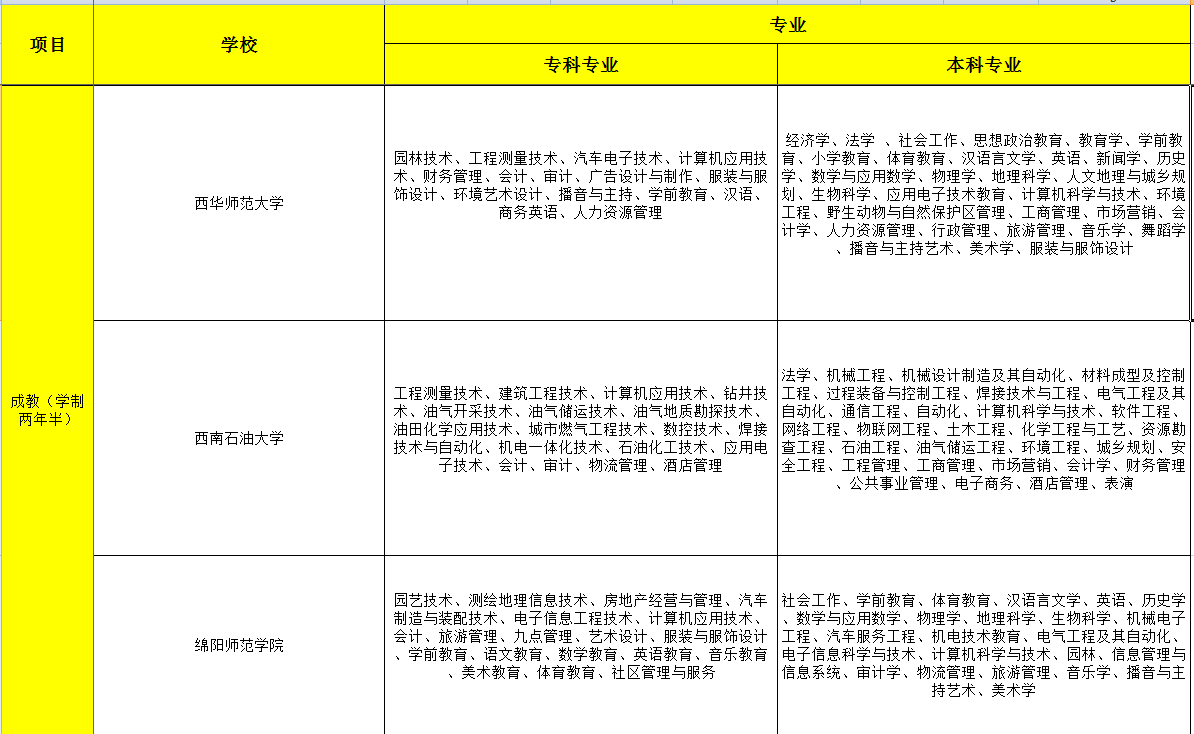 | 项目 | 学校 | 专业 | |
|---|---|---|---|
| | | 专科专业 | 本科专业 |
| 成教（学制两年半） | 西华师范大学 | 园林技术、工程测量技术、汽车电子技术、计算机应用技术、财务管理、会计、审计、广告设计与制作、服装与服饰设计、环境艺术设计、播音与主持、学前教育、汉语、商务英语、人力资源管理 | 经济学、法学 、社会工作、思想政治教育、教育学、学前教育、小学教育、体育教育、汉语言文学、英语、新闻学、历史学、数学与应用数学、物理学、地理科学、人文地理与城乡规划、生物科学、应用电子技术教育、计算机科学与技术、环境工程、野生动物与自然保护区管理、工商管理、市场营销、会计学、人力资源管理、行政管理、旅游管理、音乐学、舞蹈学、播音与主持艺术、美术学、服装与服饰设计 |
| | 西南石油大学 | 工程测量技术、建筑工程技术、计算机应用技术、钻井技术、油气开采技术、油气储运技术、油气地质勘探技术、油田化学应用技术、城市燃气工程技术、数控技术、焊接技术与自动化、机电一体化技术、石油化工技术、应用电子技术、会计、审计、物流管理、酒店管理 | 法学、机械工程、机械设计制造及其自动化、材料成型及控制工程、过程装备与控制工程、焊接技术与工程、电气工程及其自动化、通信工程、自动化、计算机科学与技术、软件工程、网络工程、物联网工程、土木工程、化学工程与工艺、资源勘查工程、石油工程、油气储运工程、环境工程、城乡规划、安全工程、工程管理、工商管理、市场营销、会计学、财务管理、公共事业管理、电子商务、酒店管理、表演 |
| | 绵阳师范学院 | 园艺技术、测绘地理信息技术、房地产经营与管理、汽车制造与装配技术、电子信息工程技术、计算机应用技术、会计、旅游管理、九点管理、艺术设计、服装与服饰设计、学前教育、语文教育、数学教育、英语教育、音乐教育、美术教育、体育教育、社区管理与服务 | 社会工作、学前教育、体育教育、汉语言文学、英语、历史学、数学与应用数学、物理学、地理科学、生物科学、机械电子工程、汽车服务工程、机电技术教育、电气工程及其自动化、电子信息科学与技术、计算机科学与技术、园林、信息管理与信息系统、审计学、物流管理、旅游管理、音乐学、播音与主持艺术、美术学 |